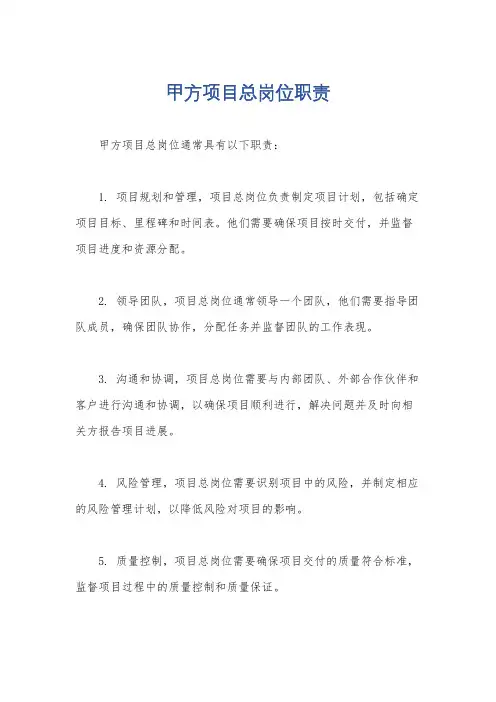 甲方项目总岗位职责

甲方项目总岗位通常具有以下职责：

1. 项目规划和管理，项目总岗位负责制定项目计划，包括确定项目目标、里程碑和时间表。他们需要确保项目按时交付，并监督项目进度和资源分配。

2. 领导团队，项目总岗位通常领导一个团队，他们需要指导团队成员，确保团队协作，分配任务并监督团队的工作表现。

3. 沟通和协调，项目总岗位需要与内部团队、外部合作伙伴和客户进行沟通和协调，以确保项目顺利进行，解决问题并及时向相关方报告项目进展。

4. 风险管理，项目总岗位需要识别项目中的风险，并制定相应的风险管理计划，以降低风险对项目的影响。

5. 质量控制，项目总岗位需要确保项目交付的质量符合标准，监督项目过程中的质量控制和质量保证。